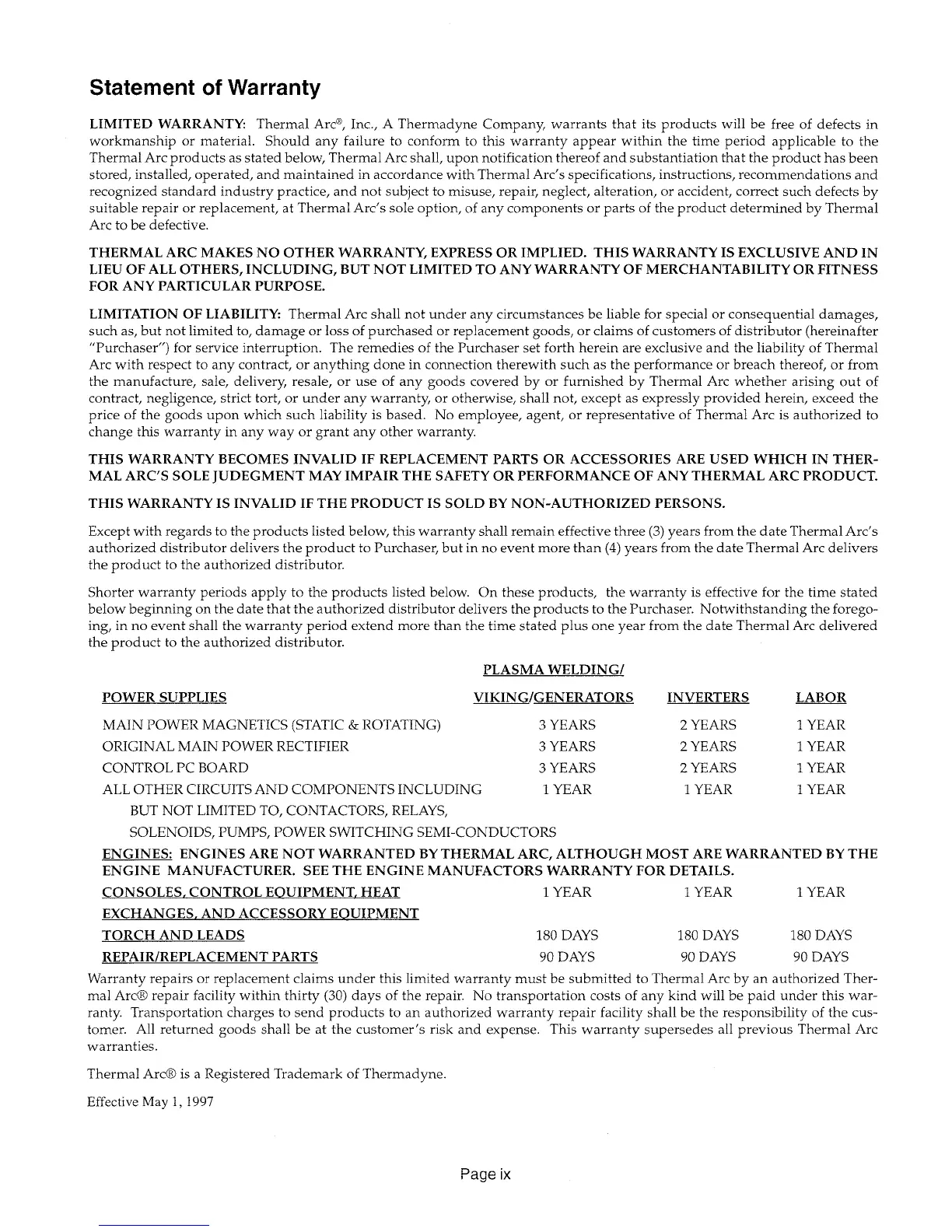 Statement of Warranty

LIMITED WARRANTY: Thermal Arc®, Inc., A Thermadyne Company, warrants that its products will be free of defects in workmanship or material. Should any failure to conform to this warranty appear within the time period applicable to the Thermal Arc products as stated below, Thermal Arc shall, upon notification thereof and substantiation that the product has been stored, installed, operated, and maintained in accordance with Thermal Arc's specifications, instructions, recommendations and recognized standard industry practice, and not subject to misuse, repair, neglect, alteration, or accident, correct such defects by suitable repair or replacement, at Thermal Arc's sole option, of any components or parts of the product determined by Thermal Arc to be defective.

THERMAL ARC MAKES NO OTHER WARRANTY, EXPRESS OR IMPLIED. THIS WARRANTY IS EXCLUSIVE AND IN LIEU OF ALL OTHERS, INCLUDING, BUT NOT LIMITED TO ANY WARRANTY OF MERCHANTABILITY OR FITNESS FOR ANY PARTICULAR PURPOSE.

LIMITATION OF LIABILITY: Thermal Arc shall not under any circumstances be liable for special or consequential damages, such as, but not limited to, damage or loss of purchased or replacement goods, or claims of customers of distributor (hereinafter "Purchaser") for service interruption. The remedies of the Purchaser set forth herein are exclusive and the liability of Thermal Arc with respect to any contract, or anything done in connection therewith such as the performance or breach thereof, or from the manufacture, sale, delivery, resale, or use of any goods covered by or furnished by Thermal Arc whether arising out of contract, negligence, strict tort, or under any warranty, or otherwise, shall not, except as expressly provided herein, exceed the price of the goods upon which such liability is based. No employee, agent, or representative of Thermal Arc is authorized to change this warranty in any way or grant any other warranty.

THIS WARRANTY BECOMES INVALID IF REPLACEMENT PARTS OR ACCESSORIES ARE USED WHICH IN THERMAL ARC'S SOLE JUDEGMENT MAY IMPAIR THE SAFETY OR PERFORMANCE OF ANY THERMAL ARC PRODUCT.

THIS WARRANTY IS INVALID IF THE PRODUCT IS SOLD BY NON-AUTHORIZED PERSONS.

Except with regards to the products listed below, this warranty shall remain effective three (3) years from the date Thermal Arc's authorized distributor delivers the product to Purchaser, but in no event more than (4) years from the date Thermal Arc delivers the product to the authorized distributor.

Shorter warranty periods apply to the products listed below. On these products, the warranty is effective for the time stated below beginning on the date that the authorized distributor delivers the products to the Purchaser. Notwithstanding the foregoing, in no event shall the warranty period extend more than the time stated plus one year from the date Thermal Arc delivered the product to the authorized distributor.

| POWER SUPPLIES | PLASMA WELDING/ VIKING/GENERATORS | INVERTERS | LABOR |
|---|---|---|---|
| MAIN POWER MAGNETICS (STATIC & ROTATING) | 3 YEARS | 2 YEARS | 1 YEAR |
| ORIGINAL MAIN POWER RECTIFIER | 3 YEARS | 2 YEARS | 1 YEAR |
| CONTROL PC BOARD | 3 YEARS | 2 YEARS | 1 YEAR |
| ALL OTHER CIRCUITS AND COMPONENTS INCLUDING BUT NOT LIMITED TO, CONTACTORS, RELAYS, SOLENOIDS, PUMPS, POWER SWITCHING SEMI-CONDUCTORS | 1 YEAR | 1 YEAR | 1 YEAR |

ENGINES: ENGINES ARE NOT WARRANTED BY THERMAL ARC, ALTHOUGH MOST ARE WARRANTED BY THE ENGINE MANUFACTURER. SEE THE ENGINE MANUFACTORS WARRANTY FOR DETAILS.

| | | | |
|---|---|---|---|
| CONSOLES, CONTROL EQUIPMENT, HEAT EXCHANGES, AND ACCESSORY EQUIPMENT | 1 YEAR | 1 YEAR | 1 YEAR |
| TORCH AND LEADS | 180 DAYS | 180 DAYS | 180 DAYS |
| REPAIR/REPLACEMENT PARTS | 90 DAYS | 90 DAYS | 90 DAYS |

Warranty repairs or replacement claims under this limited warranty must be submitted to Thermal Arc by an authorized Thermal Arc® repair facility within thirty (30) days of the repair. No transportation costs of any kind will be paid under this warranty. Transportation charges to send products to an authorized warranty repair facility shall be the responsibility of the customer. All returned goods shall be at the customer's risk and expense. This warranty supersedes all previous Thermal Arc warranties.

Thermal Arc® is a Registered Trademark of Thermadyne.

Effective May 1, 1997

Page ix